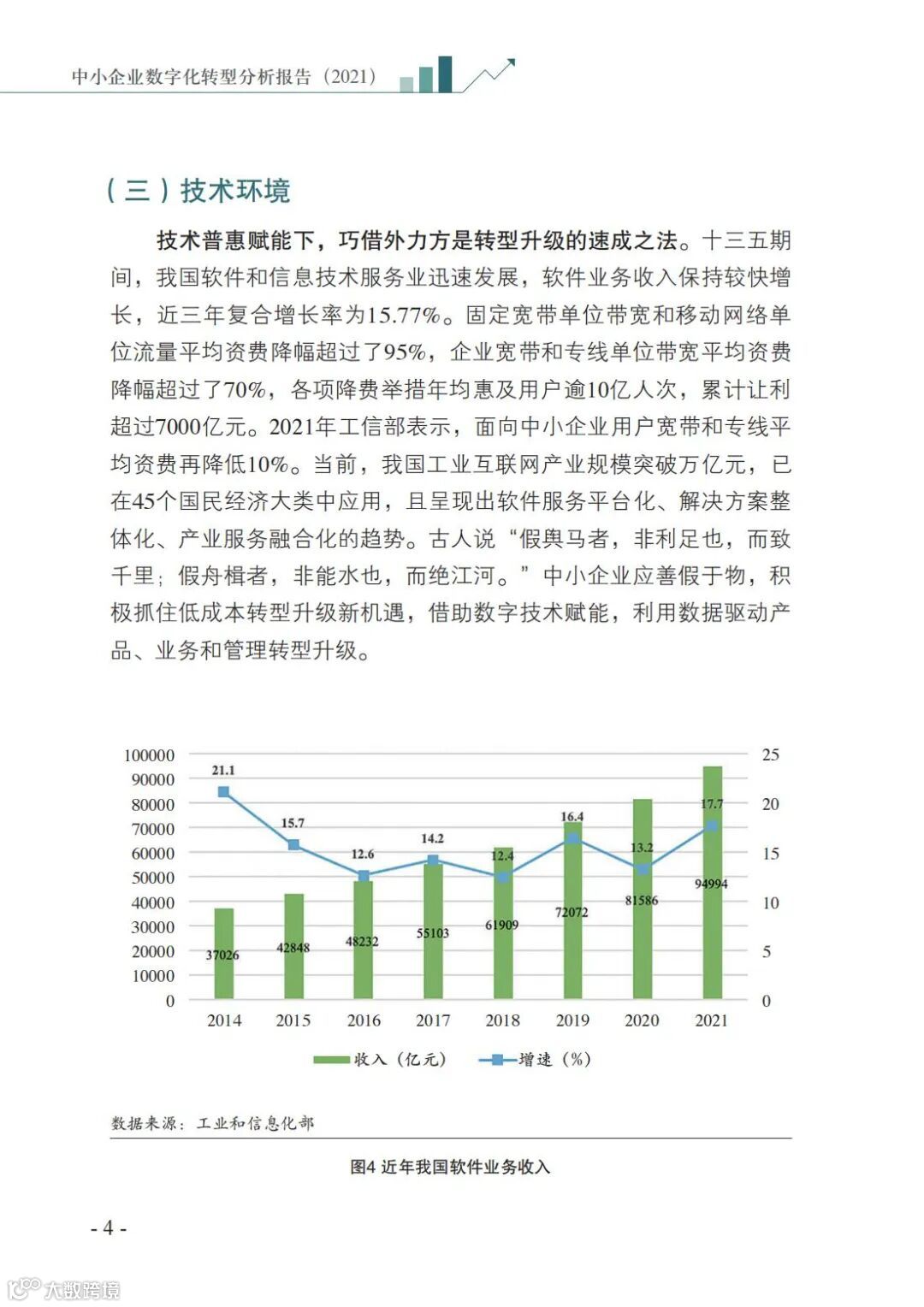 中小企业数字化转型分析报告（2021）

（三）技术环境

技术普惠赋能下，巧借外力方是转型升级的速成之法。十三五期间，我国软件和信息技术服务业迅速发展，软件业务收入保持较快增长，近三年复合增长率为15.77%。固定宽带单位带宽和移动网络单位流量平均资费降幅超过了95%，企业宽带和专线单位带宽平均资费降幅超过了70%，各项降费举措年均惠及用户逾10亿人次，累计让利超过7000亿元。2021年工信部表示，面向中小企业用户宽带和专线平均资费再降低10%。当前，我国工业互联网产业规模突破万亿元，已在45个国民经济大类中应用，且呈现出软件服务平台化、解决方案整体化、产业服务融合化的趋势。古人说“假舆马者，非利足也，而致千里；假舟楫者，非能水也，而绝江河。”中小企业应善假于物，积极抓住低成本转型升级新机遇，借助数字技术赋能，利用数据驱动产品、业务和管理转型升级。

100000
90000
80000
70000
60000
50000
40000
30000
20000
10000
0

25
20
15
10
5
0

21.1
15.7
12.6
14.2
12.4
16.4
13.2
17.7

37026
42848
48232
55103
61909
72072
81586
94994

2014 2015 2016 2017 2018 2019 2020 2021

收入（亿元） 增速（%）

数据来源：工业和信息化部

图4 近年我国软件业务收入

- 4 -

大数跨境